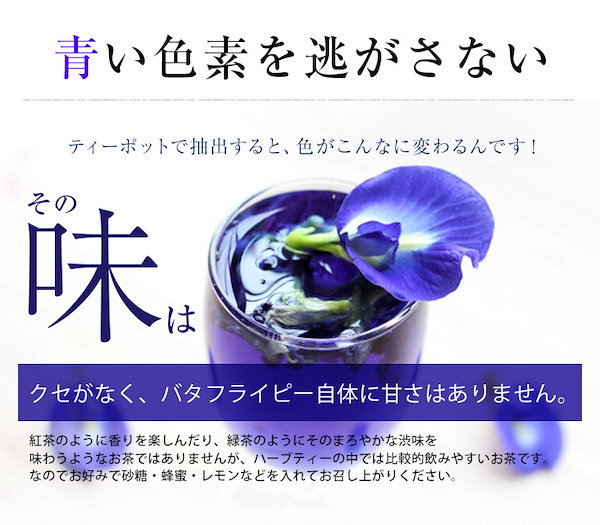 青い色素を逃がさない

ティーポットで抽出すると、色がこんなに変わるんです！

その味は

クセがなく、バタフライピー自体に甘さはありません。

紅茶のように香りを楽しんだり、緑茶のようにそのまろやかな渋味を味わうようなお茶ではありませんが、ハーブティーの中では比較的飲みやすいお茶です。なのでお好みで砂糖・蜂蜜・レモンなどを入れてお召し上がりください。